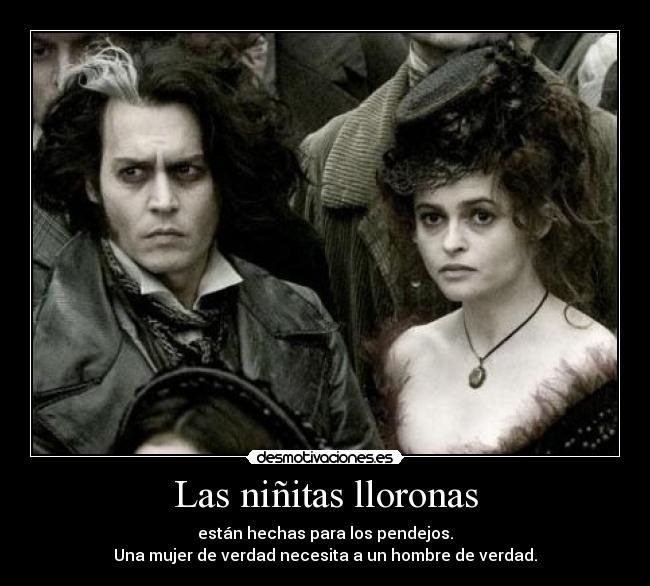 desmotivaciones.es

Las niñitas lloronas

están hechas para los pendejos.
Una mujer de verdad necesita a un hombre de verdad.